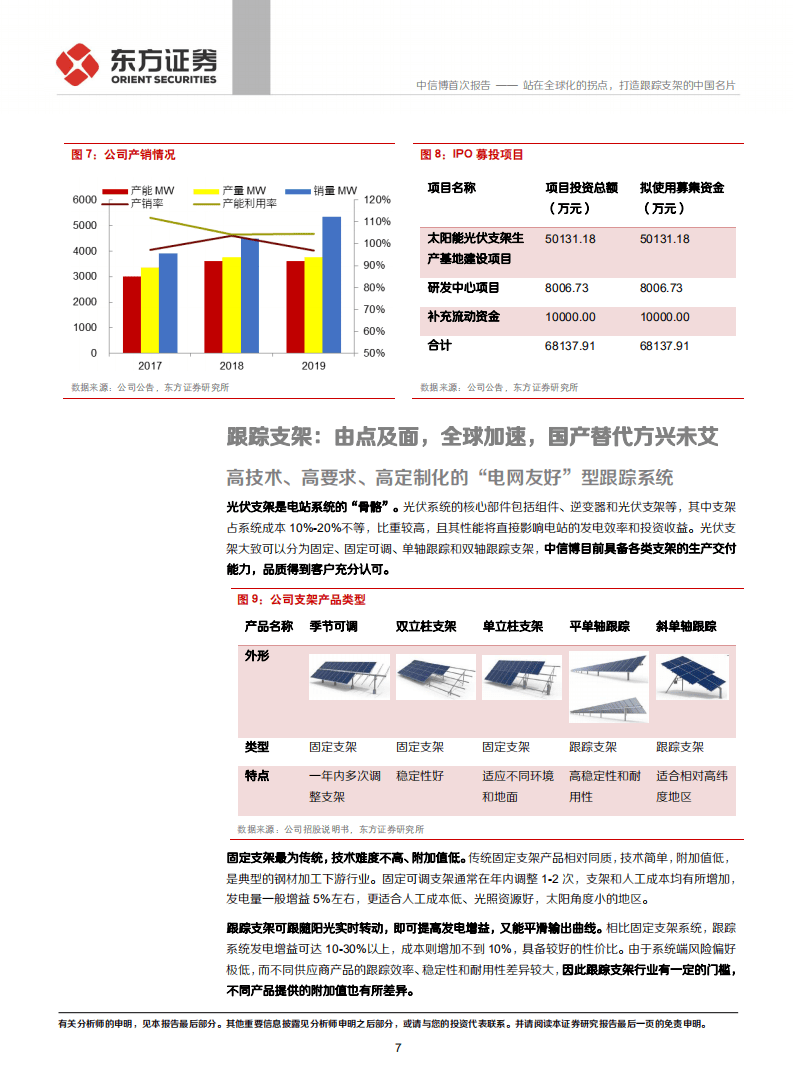 东方证券
ORIENT SECURITIES

中信博首次报告 —— 站在全球化的拐点，打造跟踪支架的中国名片

图 7：公司产销情况

产能 MW　产量 MW　销量 MW
产销率　产能利用率

6000
5000
4000
3000
2000
1000
0

120%
110%
100%
90%
80%
70%
60%
50%

2017　2018　2019

数据来源：公司公告，东方证券研究所

图 8：IPO 募投项目

| 项目名称 | 项目投资总额（万元） | 拟使用募集资金（万元） |
|---|---|---|
| 太阳能光伏支架生产基地建设项目 | 50131.18 | 50131.18 |
| 研发中心项目 | 8006.73 | 8006.73 |
| 补充流动资金 | 10000.00 | 10000.00 |
| 合计 | 68137.91 | 68137.91 |

数据来源：公司公告，东方证券研究所

跟踪支架：由点及面，全球加速，国产替代方兴未艾

高技术、高要求、高定制化的“电网友好”型跟踪系统

光伏支架是电站系统的“骨骼”。光伏系统的核心部件包括组件、逆变器和光伏支架等，其中支架占系统成本 10%-20%不等，比重较高，且其性能将直接影响电站的发电效率和投资收益。光伏支架大致可以分为固定、固定可调、单轴跟踪和双轴跟踪支架，中信博目前具备各类支架的生产交付能力，品质得到客户充分认可。

图 9：公司支架产品类型

| 产品名称 | 季节可调 | 双立柱支架 | 单立柱支架 | 平单轴跟踪 | 斜单轴跟踪 |
|---|---|---|---|---|---|
| 外形 | | | | | |
| 类型 | 固定支架 | 固定支架 | 固定支架 | 跟踪支架 | 跟踪支架 |
| 特点 | 一年内多次调整支架 | 稳定性好 | 适应不同环境和地面 | 高稳定性和耐用性 | 适合相对高纬度地区 |

数据来源：公司招股说明书，东方证券研究所

固定支架最为传统，技术难度不高、附加值低。传统固定支架产品相对同质，技术简单，附加值低，是典型的钢材加工下游行业。固定可调支架通常在年内调整 1-2 次，支架和人工成本均有所增加，发电量一般增益 5%左右，更适合人工成本低、光照资源好，太阳角度小的地区。

跟踪支架可跟随阳光实时转动，即可提高发电增益，又能平滑输出曲线。相比固定支架系统，跟踪系统发电增益可达 10-30%以上，成本则增加不到 10%，具备较好的性价比。由于系统端风险偏好极低，而不同供应商产品的跟踪效率、稳定性和耐用性差异较大，因此跟踪支架行业有一定的门槛，不同产品提供的附加值也有所差异。

有关分析师的申明，见本报告最后部分。其他重要信息披露见分析师申明之后部分，或请与您的投资代表联系。并请阅读本证券研究报告最后一页的免责申明。

7